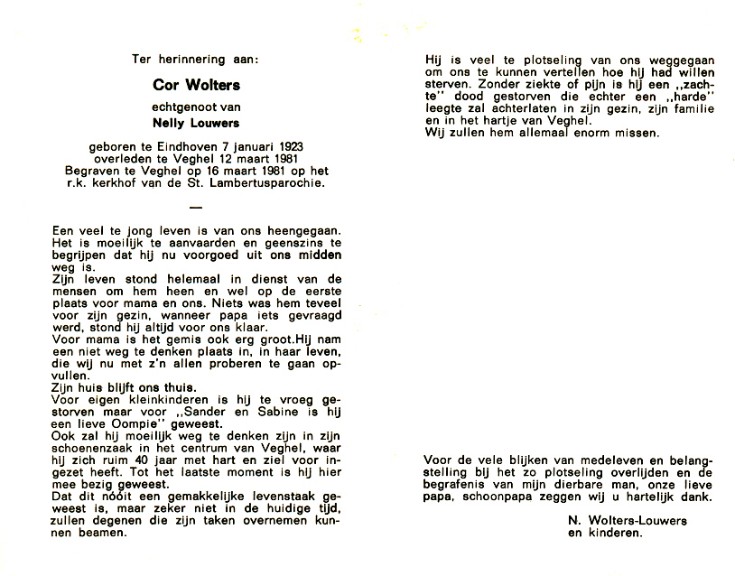 Ter herinnering aan:

Cor Wolters

echtgenoot van

Nelly Louwers

geboren te Eindhoven 7 januari 1923
overleden te Veghel 12 maart 1981
Begraven te Veghel op 16 maart 1981 op het r.k. kerkhof van de St. Lambertusparochie.

—

Een veel te jong leven is van ons heengegaan. Het is moeilijk te aanvaarden en geenszins te begrijpen dat hij nu voorgoed uit ons midden weg is.
Zijn leven stond helemaal in dienst van de mensen om hem heen en wel op de eerste plaats voor mama en ons. Niets was hem teveel voor zijn gezin, wanneer papa iets gevraagd werd, stond hij altijd voor ons klaar.
Voor mama is het gemis ook erg groot.Hij nam een niet weg te denken plaats in, in haar leven, die wij nu met z'n allen proberen te gaan opvullen.
Zijn huis blijft ons thuis.
Voor eigen kleinkinderen is hij te vroeg gestorven maar voor ,,Sander en Sabine is hij een lieve Oompie'' geweest.
Ook zal hij moeilijk weg te denken zijn in zijn schoenenzaak in het centrum van Veghel, waar hij zich ruim 40 jaar met hart en ziel voor ingezet heeft. Tot het laatste moment is hij hier mee bezig geweest.
Dat dit nóóit een gemakkelijke levenstaak geweest is, maar zeker niet in de huidige tijd, zullen degenen die zijn taken overnemen kunnen beamen.

Hij is veel te plotseling van ons weggegaan om ons te kunnen vertellen hoe hij had willen sterven. Zonder ziekte of pijn is hij een ,,zachte'' dood gestorven die echter een ,,harde'' leegte zal achterlaten in zijn gezin, zijn familie en in het hartje van Veghel.
Wij zullen hem allemaal enorm missen.

Voor de vele blijken van medeleven en belangstelling bij het zo plotseling overlijden en de begrafenis van mijn dierbare man, onze lieve papa, schoonpapa zeggen wij u hartelijk dank.

N. Wolters-Louwers
en kinderen.